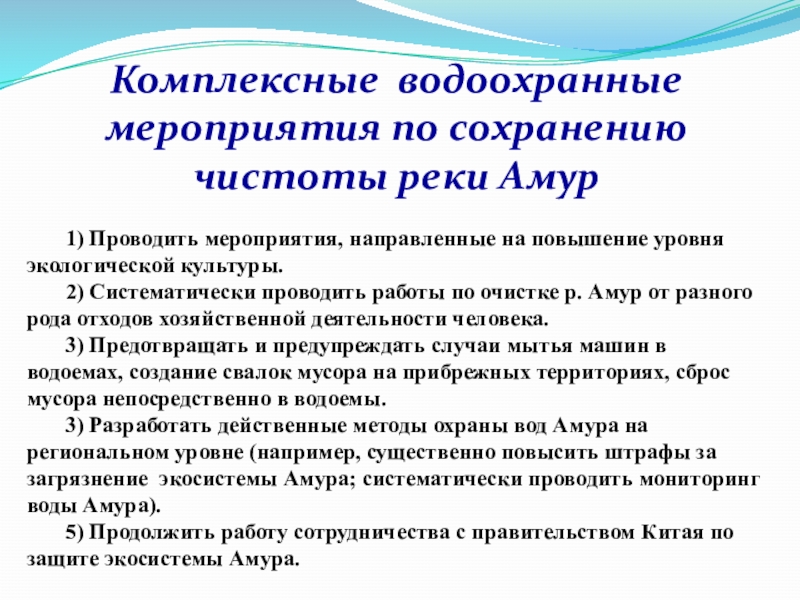 Комплексные водоохранные мероприятия по сохранению чистоты реки Амур

1) Проводить мероприятия, направленные на повышение уровня экологической культуры.

2) Систематически проводить работы по очистке р. Амур от разного рода отходов хозяйственной деятельности человека.

3) Предотвращать и предупреждать случаи мытья машин в водоемах, создание свалок мусора на прибрежных территориях, сброс мусора непосредственно в водоемы.

3) Разработать действенные методы охраны вод Амура на региональном уровне (например, существенно повысить штрафы за загрязнение экосистемы Амура; систематически проводить мониторинг воды Амура).

5) Продолжить работу сотрудничества с правительством Китая по защите экосистемы Амура.